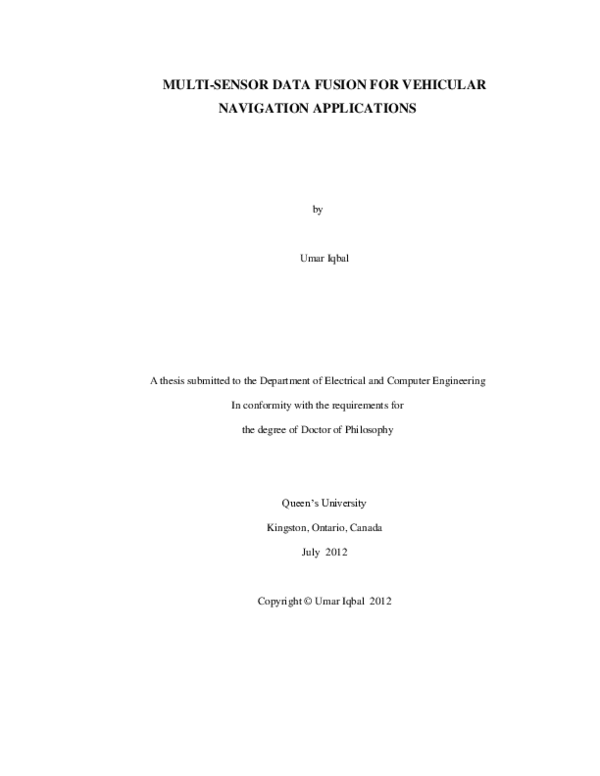 MULTI-SENSOR DATA FUSION FOR VEHICULAR NAVIGATION APPLICATIONS

by

Umar Iqbal

A thesis submitted to the Department of Electrical and Computer Engineering

In conformity with the requirements for

the degree of Doctor of Philosophy

Queen's University

Kingston, Ontario, Canada

July 2012

Copyright © Umar Iqbal 2012